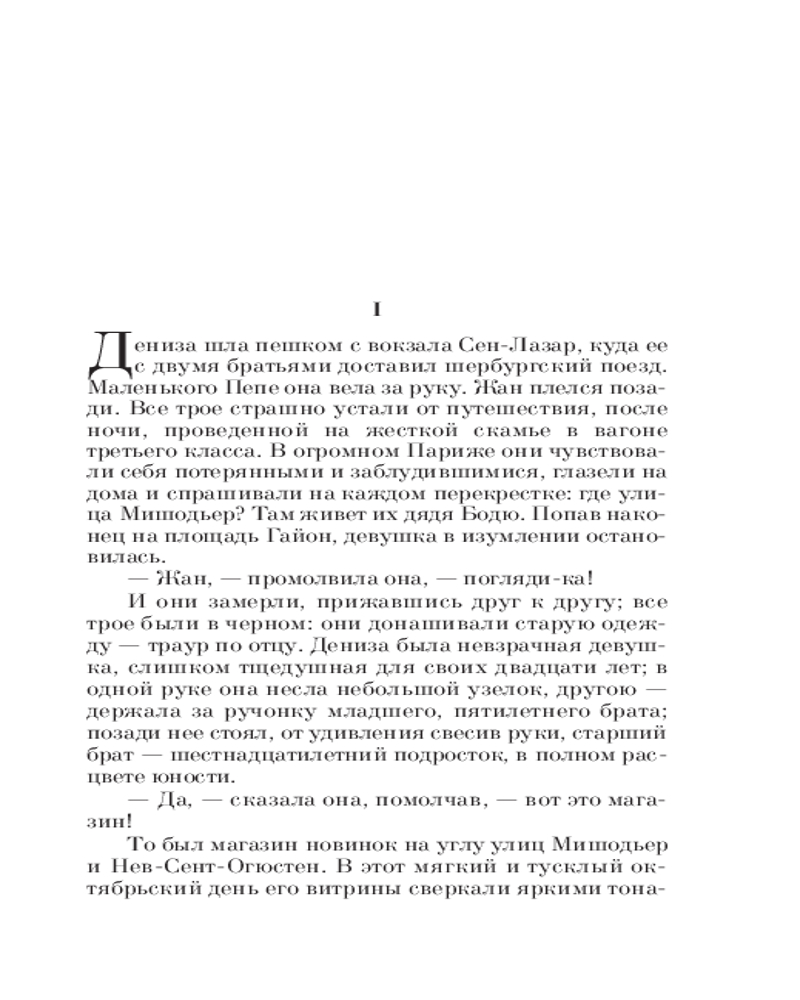 I

Дениза шла пешком с вокзала Сен-Лазар, куда ее с двумя братьями доставил шербургский поезд. Маленького Пепе она вела за руку. Жан плелся позади. Все трое страшно устали от путешествия, после ночи, проведенной на жесткой скамье в вагоне третьего класса. В огромном Париже они чувствовали себя потерянными и заблудившимися, глазели на дома и спрашивали на каждом перекрестке: где улица Мишодьер? Там живет их дядя Бодю. Попав наконец на площадь Гайон, девушка в изумлении остановилась.

— Жан, — промолвила она, — погляди-ка!

И они замерли, прижавшись друг к другу; все трое были в черном: они донашивали старую одежду — траур по отцу. Дениза была невзрачная девушка, слишком тщедушная для своих двадцати лет; в одной руке она несла небольшой узелок, другою — держала за ручонку младшего, пятилетнего брата; позади нее стоял, от удивления свесив руки, старший брат — шестнадцатилетний подросток, в полном расцвете юности.

— Да, — сказала она, помолчав, — вот это магазин!

То был магазин новинок на углу улиц Мишодьер и Нев-Сент-Огюстен. В этот мягкий и тусклый октябрьский день его витрины сверкали яркими тона-